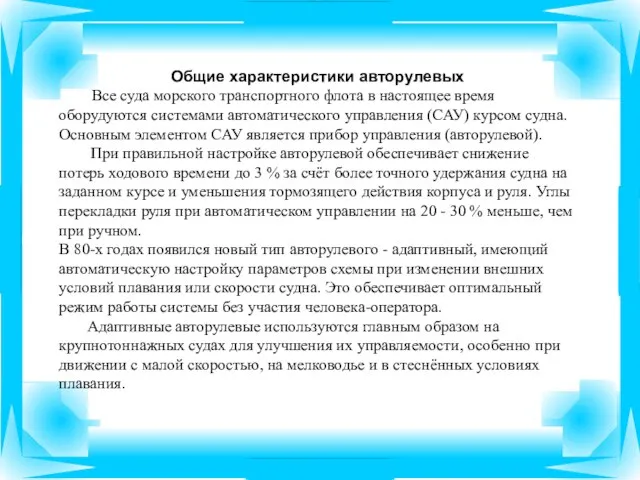 Общие характеристики авторулевых

Все суда морского транспортного флота в настоящее время оборудуются системами автоматического управления (САУ) курсом судна. Основным элементом САУ является прибор управления (авторулевой).

При правильной настройке авторулевой обеспечивает снижение потерь ходового времени до 3 % за счёт более точного удержания судна на заданном курсе и уменьшения тормозящего действия корпуса и руля. Углы перекладки руля при автоматическом управлении на 20 - 30 % меньше, чем при ручном.

В 80-х годах появился новый тип авторулевого - адаптивный, имеющий автоматическую настройку параметров схемы при изменении внешних условий плавания или скорости судна. Это обеспечивает оптимальный режим работы системы без участия человека-оператора.

Адаптивные авторулевые используются главным образом на крупнотоннажных судах для улучшения их управляемости, особенно при движении с малой скоростью, на мелководье и в стеснённых условиях плавания.